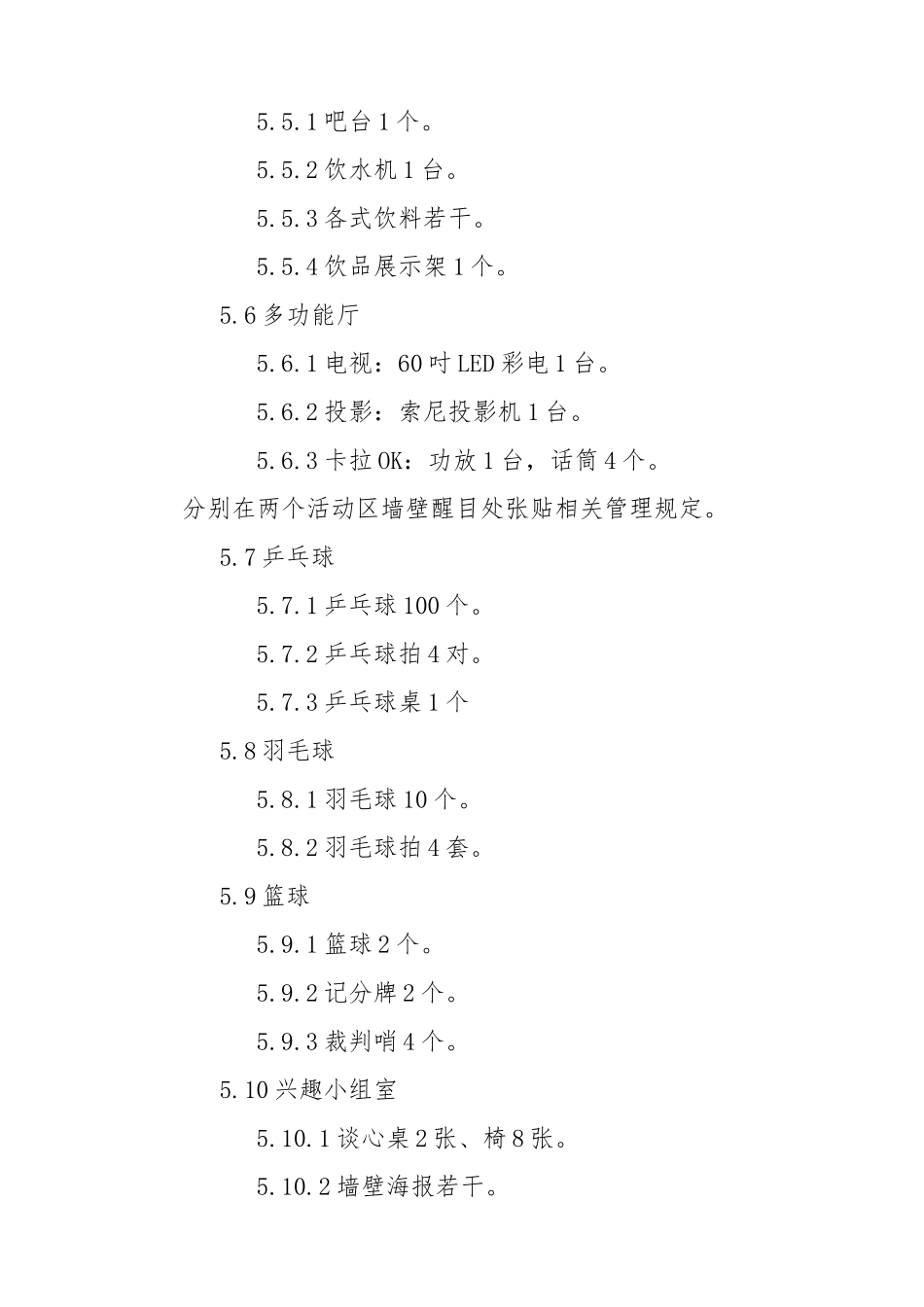 5.5.1 吧台 1 个。

5.5.2 饮水机 1 台。

5.5.3 各式饮料若干。

5.5.4 饮品展示架 1 个。

5.6 多功能厅

5.6.1 电视：60 吋 LED 彩电 1 台。

5.6.2 投影：索尼投影机 1 台。

5.6.3 卡拉 OK：功放 1 台，话筒 4 个。

分别在两个活动区墙壁醒目处张贴相关管理规定。

5.7 乒乓球

5.7.1 乒乓球 100 个。

5.7.2 乒乓球拍 4 对。

5.7.3 乒乓球桌 1 个

5.8 羽毛球

5.8.1 羽毛球 10 个。

5.8.2 羽毛球拍 4 套。

5.9 篮球

5.9.1 篮球 2 个。

5.9.2 记分牌 2 个。

5.9.3 裁判哨 4 个。

5.10 兴趣小组室

5.10.1 谈心桌 2 张、椅 8 张。

5.10.2 墙壁海报若干。